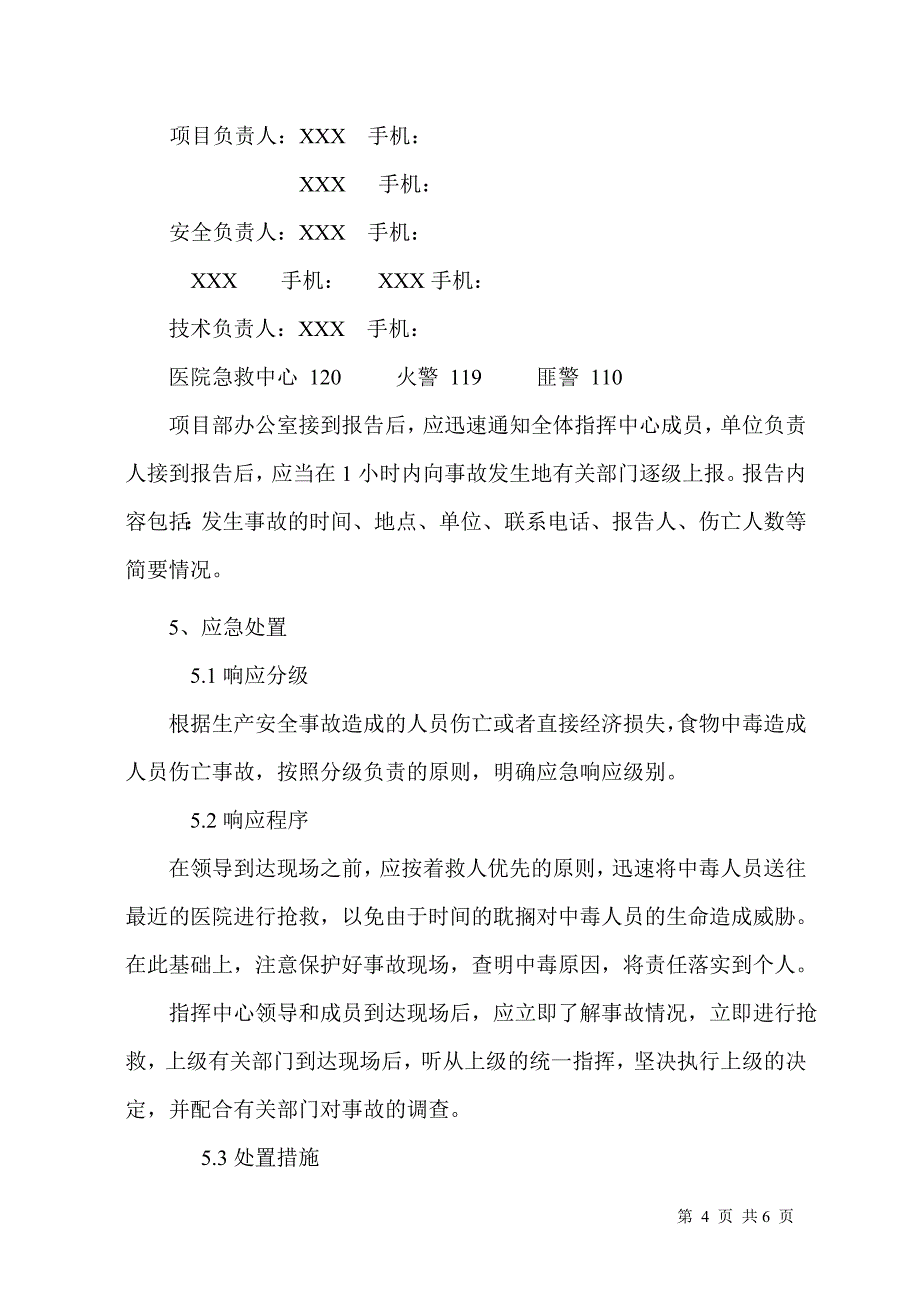 项目负责人：XXX　手机：

XXX　手机：

安全负责人：XXX　手机：

XXX　手机：　XXX 手机：

技术负责人：XXX　手机：

医院急救中心 120　火警 119　匪警 110

项目部办公室接到报告后，应迅速通知全体指挥中心成员，单位负责人接到报告后，应当在 1 小时内向事故发生地有关部门逐级上报。报告内容包括：发生事故的时间、地点、单位、联系电话、报告人、伤亡人数等简要情况。

5、应急处置

5.1 响应分级

根据生产安全事故造成的人员伤亡或者直接经济损失，食物中毒造成人员伤亡事故，按照分级负责的原则，明确应急响应级别。

5.2 响应程序

在领导到达现场之前，应按着救人优先的原则，迅速将中毒人员送往最近的医院进行抢救，以免由于时间的耽搁对中毒人员的生命造成威胁。在此基础上，注意保护好事故现场，查明中毒原因，将责任落实到个人。

指挥中心领导和成员到达现场后，应立即了解事故情况，立即进行抢救，上级有关部门到达现场后，听从上级的统一指挥，坚决执行上级的决定，并配合有关部门对事故的调查。

5.3 处置措施

第 4 页 共 6 页